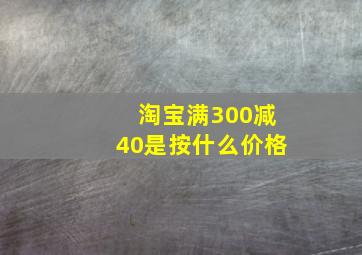 淘宝满300减40是按什么价格